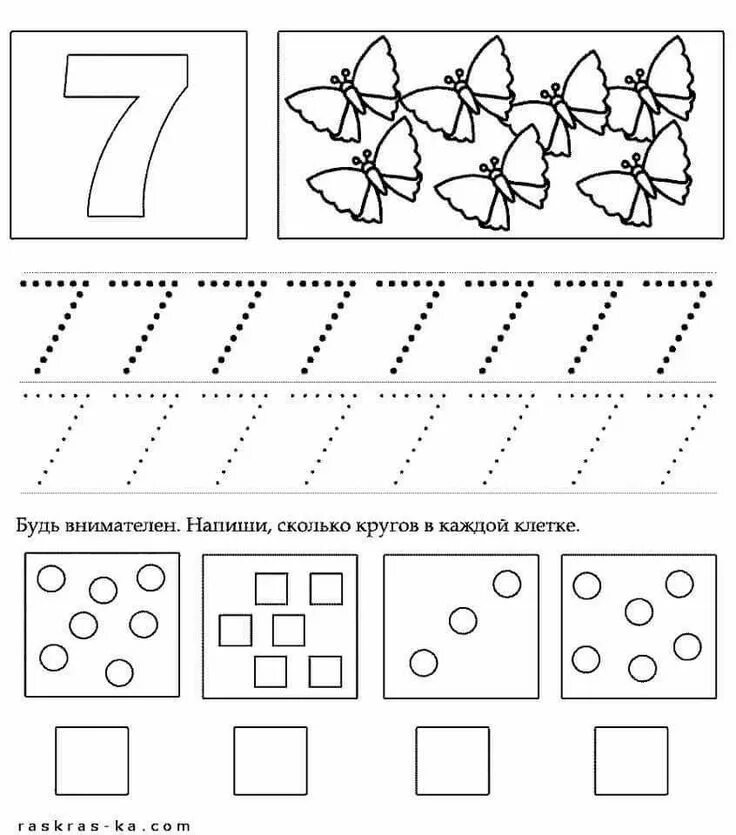 7

7 7 7 7 7 7 7 7

7 7 7 7 7 7 7 7

Будь внимателен. Напиши, сколько кругов в каждой клетке.

raskras-ka.com